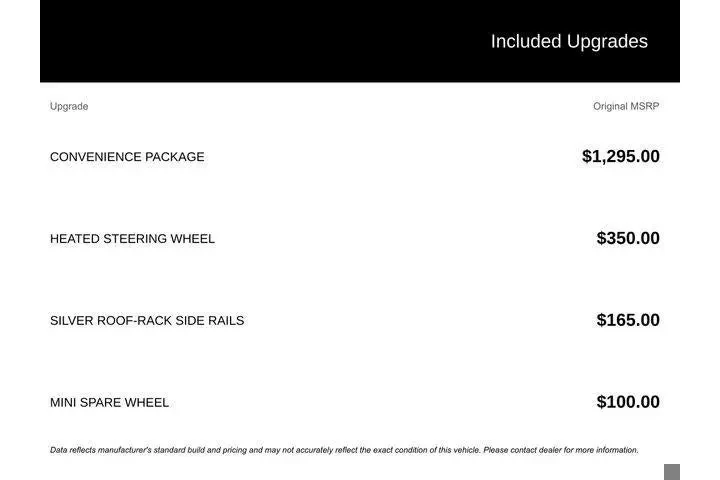 Included Upgrades

| Upgrade | Original MSRP |
|---|---|
| CONVENIENCE PACKAGE | $1,295.00 |
| HEATED STEERING WHEEL | $350.00 |
| SILVER ROOF-RACK SIDE RAILS | $165.00 |
| MINI SPARE WHEEL | $100.00 |

Data reflects manufacturer's standard build and pricing and may not accurately reflect the exact condition of this vehicle. Please contact dealer for more information.